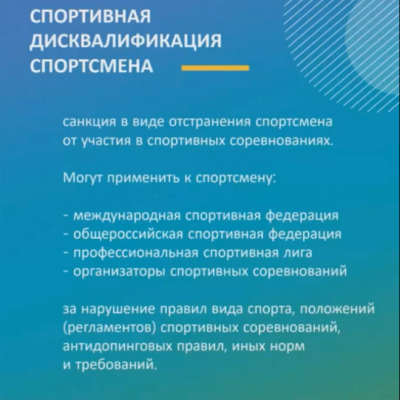 СПОРТИВНАЯ ДИСКВАЛИФИКАЦИЯ СПОРТСМЕНА

санкция в виде отстранения спортсмена от участия в спортивных соревнованиях.

Могут применить к спортсмену:

- международная спортивная федерация
- общероссийская спортивная федерация
- профессиональная спортивная лига
- организаторы спортивных соревнований

за нарушение правил вида спорта, положений (регламентов) спортивных соревнований, антидопинговых правил, иных норм и требований.